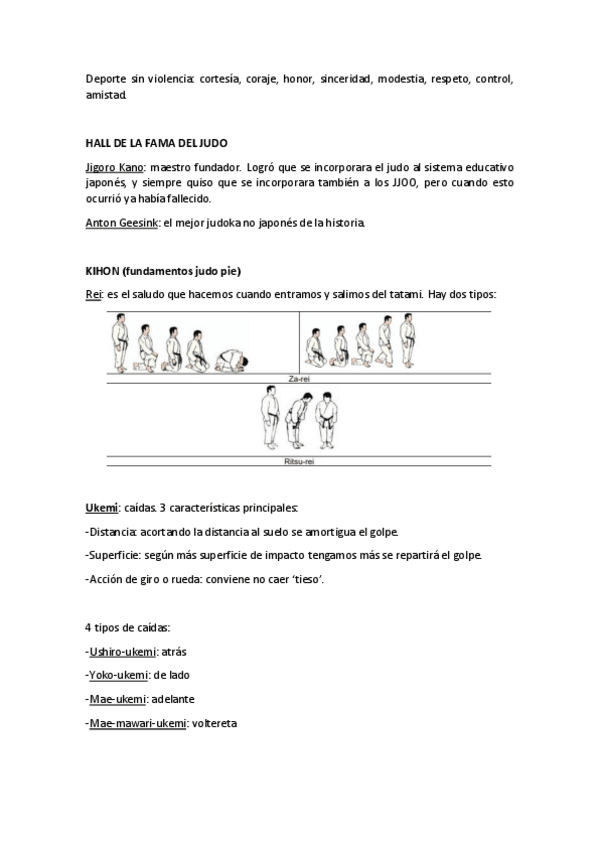 Deporte sin violencia: cortesía, coraje, honor, sinceridad, modestia, respeto, control, amistad.

HALL DE LA FAMA DEL JUDO

Jigoro Kano: maestro fundador. Logró que se incorporara el judo al sistema educativo japonés, y siempre quiso que se incorporara también a los JJOO, pero cuando esto ocurrió ya había fallecido.

Anton Geesink: el mejor judoka no japonés de la historia.

KIHON (fundamentos judo pie)

Rei: es el saludo que hacemos cuando entramos y salimos del tatami. Hay dos tipos:

Za-rei

Ritsu-rei

Ukemi: caídas. 3 características principales:

-Distancia: acortando la distancia al suelo se amortigua el golpe.

-Superficie: según más superficie de impacto tengamos más se repartirá el golpe.

-Acción de giro o rueda: conviene no caer 'tieso'.

4 tipos de caídas:

-Ushiro-ukemi: atrás

-Yoko-ukemi: de lado

-Mae-ukemi: adelante

-Mae-mawari-ukemi: voltereta